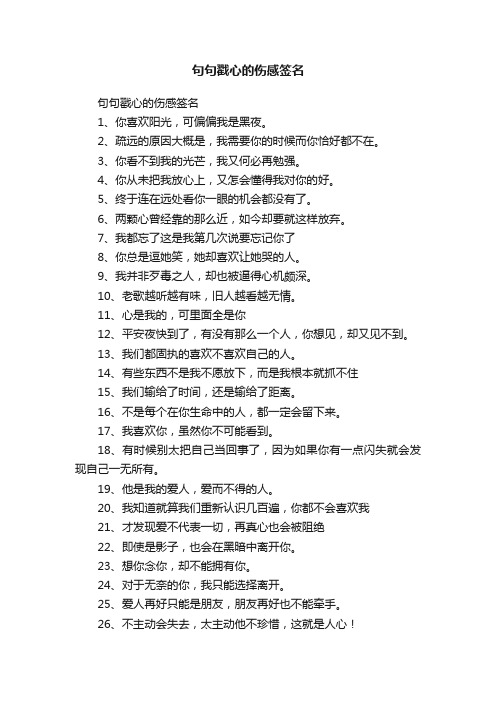 句句戳心的伤感签名

句句戳心的伤感签名

1、你喜欢阳光，可偏偏我是黑夜。

2、疏远的原因大概是，我需要你的时候而你恰好都不在。

3、你看不到我的光芒，我又何必再勉强。

4、你从未把我放心上，又怎会懂得我对你的好。

5、终于连在远处看你一眼的机会都没有了。

6、两颗心曾经靠的那么近，如今却要就这样放弃。

7、我都忘了这是我第几次说要忘记你了

8、你总是逗她笑，她却喜欢让她哭的人。

9、我并非歹毒之人，却也被逼得心机颇深。

10、老歌越听越有味，旧人越看越无情。

11、心是我的，可里面全是你

12、平安夜快到了，有没有那么一个人，你想见，却又见不到。

13、我们都固执的喜欢不喜欢自己的人。

14、有些东西不是我不愿放下，而是我根本就抓不住

15、我们输给了时间，还是输给了距离。

16、不是每个在你生命中的人，都一定会留下来。

17、我喜欢你，虽然你不可能看到。

18、有时候别太把自己当回事了，因为如果你有一点闪失就会发现自己一无所有。

19、他是我的爱人，爱而不得的人。

20、我知道就算我们重新认识几百遍，你都不会喜欢我

21、才发现爱不代表一切，再真心也会被阻绝

22、即使是影子，也会在黑暗中离开你。

23、想你念你，却不能拥有你。

24、对于无奈的你，我只能选择离开。

25、爱人再好只能是朋友，朋友再好也不能牵手。

26、不主动会失去，太主动他不珍惜，这就是人心！